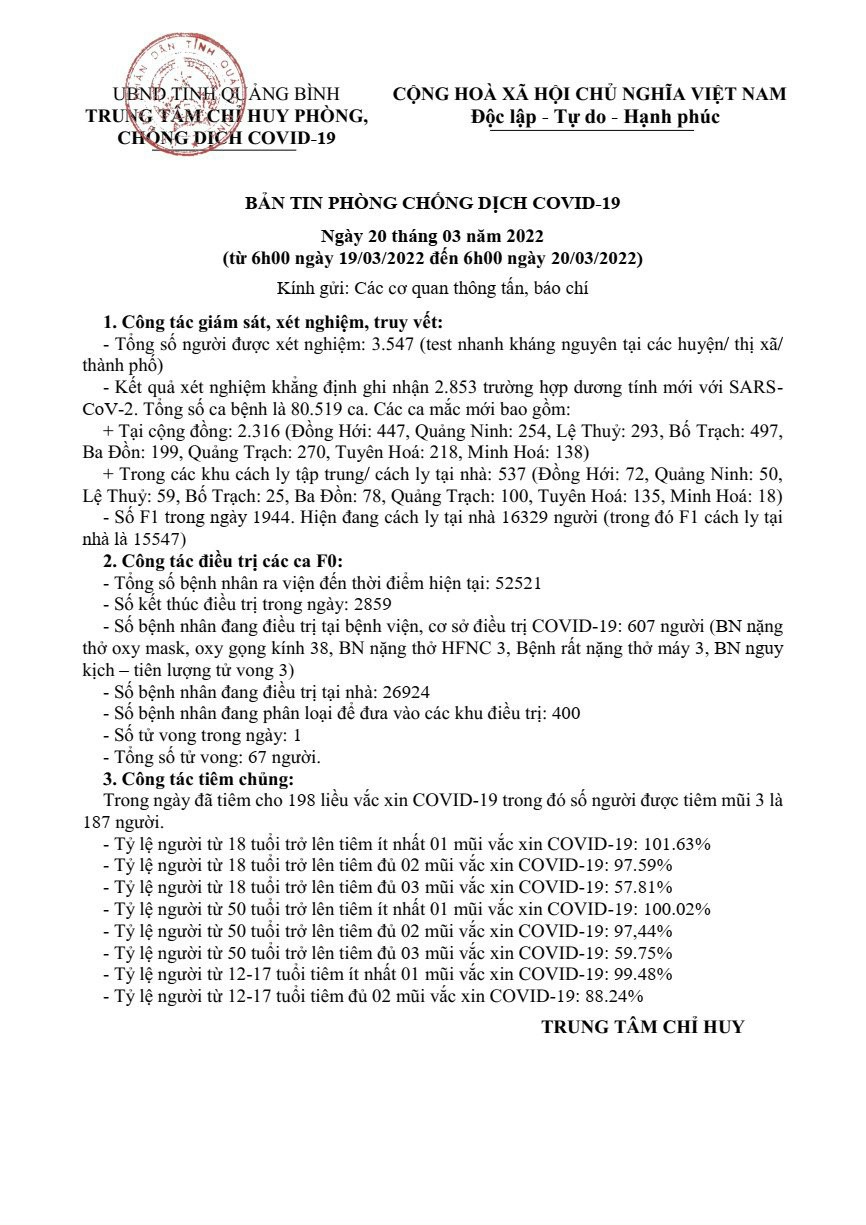 UBND TỈNH QUẢNG BÌNH
TRUNG TÂM CHỈ HUY PHÒNG, CHỐNG DỊCH COVID-19

CỘNG HOÀ XÃ HỘI CHỦ NGHĨA VIỆT NAM
Độc lập - Tự do - Hạnh phúc

BẢN TIN PHÒNG CHỐNG DỊCH COVID-19

Ngày 20 tháng 03 năm 2022
(từ 6h00 ngày 19/03/2022 đến 6h00 ngày 20/03/2022)

Kính gửi: Các cơ quan thông tấn, báo chí

1. Công tác giám sát, xét nghiệm, truy vết:
- Tổng số người được xét nghiệm: 3.547 (test nhanh kháng nguyên tại các huyện/ thị xã/ thành phố)
- Kết quả xét nghiệm khẳng định ghi nhận 2.853 trường hợp dương tính mới với SARS-CoV-2. Tổng số ca bệnh là 80.519 ca. Các ca mắc mới bao gồm:
+ Tại cộng đồng: 2.316 (Đồng Hới: 447, Quảng Ninh: 254, Lệ Thuỷ: 293, Bố Trạch: 497, Ba Đồn: 199, Quảng Trạch: 270, Tuyên Hoá: 218, Minh Hoá: 138)
+ Trong các khu cách ly tập trung/ cách ly tại nhà: 537 (Đồng Hới: 72, Quảng Ninh: 50, Lệ Thuỷ: 59, Bố Trạch: 25, Ba Đồn: 78, Quảng Trạch: 100, Tuyên Hoá: 135, Minh Hoá: 18)
- Số F1 trong ngày 1944. Hiện đang cách ly tại nhà 16329 người (trong đó F1 cách ly tại nhà là 15547)
2. Công tác điều trị các ca F0:
- Tổng số bệnh nhân ra viện đến thời điểm hiện tại: 52521
- Số kết thúc điều trị trong ngày: 2859
- Số bệnh nhân đang điều trị tại bệnh viện, cơ sở điều trị COVID-19: 607 người (BN nặng thở oxy mask, oxy gọng kính 38, BN nặng thở HFNC 3, Bệnh rất nặng thở máy 3, BN nguy kịch – tiên lượng tử vong 3)
- Số bệnh nhân đang điều trị tại nhà: 26924
- Số bệnh nhân đang phân loại để đưa vào các khu điều trị: 400
- Số tử vong trong ngày: 1
- Tổng số tử vong: 67 người.
3. Công tác tiêm chủng:
Trong ngày đã tiêm cho 198 liều vắc xin COVID-19 trong đó số người được tiêm mũi 3 là 187 người.
- Tỷ lệ người từ 18 tuổi trở lên tiêm ít nhất 01 mũi vắc xin COVID-19: 101.63%
- Tỷ lệ người từ 18 tuổi trở lên tiêm đủ 02 mũi vắc xin COVID-19: 97.59%
- Tỷ lệ người từ 18 tuổi trở lên tiêm đủ 03 mũi vắc xin COVID-19: 57.81%
- Tỷ lệ người từ 50 tuổi trở lên tiêm ít nhất 01 mũi vắc xin COVID-19: 100.02%
- Tỷ lệ người từ 50 tuổi trở lên tiêm đủ 02 mũi vắc xin COVID-19: 97,44%
- Tỷ lệ người từ 50 tuổi trở lên tiêm đủ 03 mũi vắc xin COVID-19: 59.75%
- Tỷ lệ người từ 12-17 tuổi tiêm ít nhất 01 mũi vắc xin COVID-19: 99.48%
- Tỷ lệ người từ 12-17 tuổi tiêm đủ 02 mũi vắc xin COVID-19: 88.24%

TRUNG TÂM CHỈ HUY